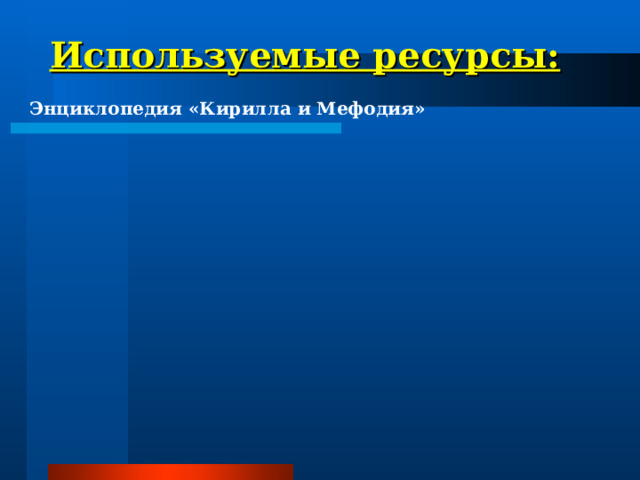 Используемые ресурсы:

Энциклопедия «Кирилла и Мефодия»